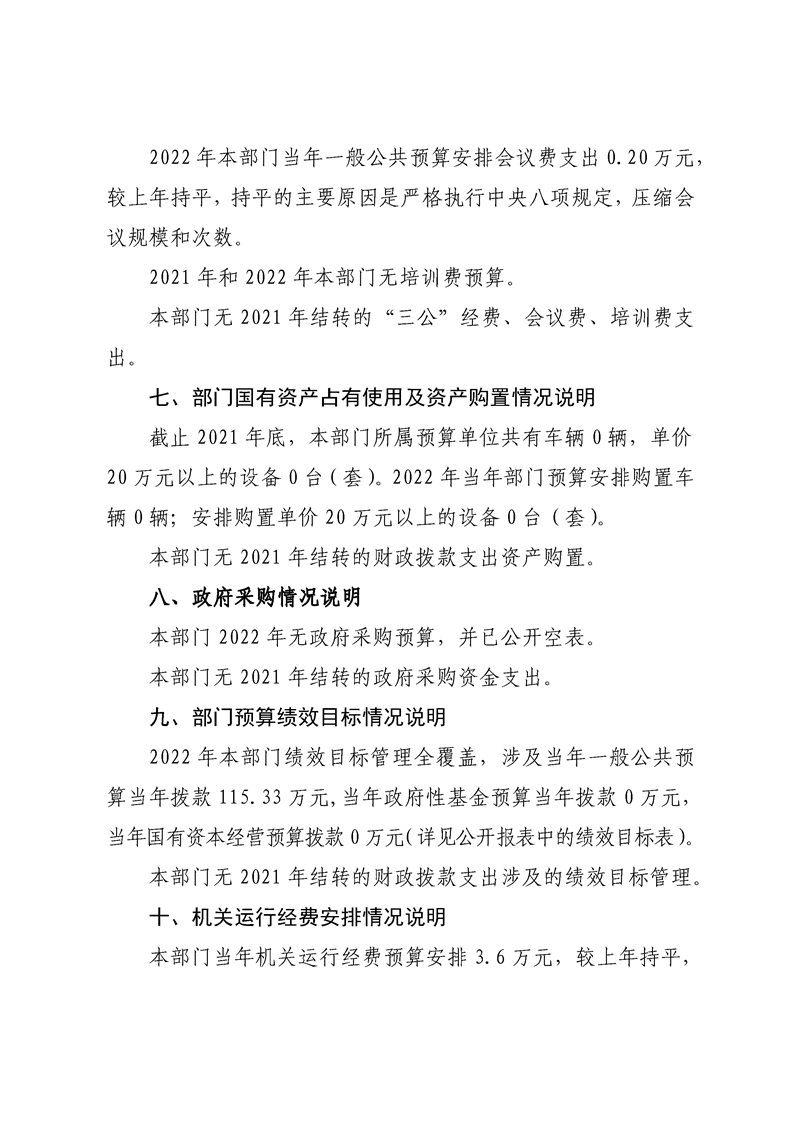 2022年本部门当年一般公共预算安排会议费支出0.20万元，较上年持平，持平的主要原因是严格执行中央八项规定，压缩会议规模和次数。

2021年和2022年本部门无培训费预算。

本部门无2021年结转的“三公”经费、会议费、培训费支出。

七、部门国有资产占有使用及资产购置情况说明

截止2021年底，本部门所属预算单位共有车辆0辆，单价20万元以上的设备0台（套）。2022年当年部门预算安排购置车辆0辆；安排购置单价20万元以上的设备0台（套）。

本部门无2021年结转的财政拨款支出资产购置。

八、政府采购情况说明

本部门2022年无政府采购预算，并已公开空表。

本部门无2021年结转的政府采购资金支出。

九、部门预算绩效目标情况说明

2022年本部门绩效目标管理全覆盖，涉及当年一般公共预算当年拨款115.33万元,当年政府性基金预算当年拨款0万元，当年国有资本经营预算拨款0万元(详见公开报表中的绩效目标表)。

本部门无2021年结转的财政拨款支出涉及的绩效目标管理。

十、机关运行经费安排情况说明

本部门当年机关运行经费预算安排3.6万元，较上年持平，